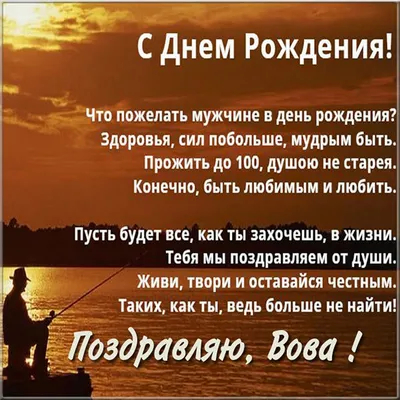 С Днем Рождения!

Что пожелать мужчине в день рождения?
Здоровья, сил побольше, мудрым быть.
Прожить до 100, душою не старея.
Конечно, быть любимым и любить.

Пусть будет все, как ты захочешь, в жизни.
Тебя мы поздравляем от души.
Живи, твори и оставайся честным.
Таких, как ты, ведь больше не найти!

Поздравляю, Вова !